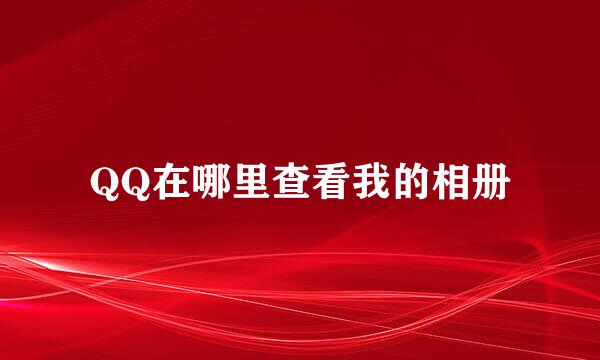 QQ在哪里查看我的相册